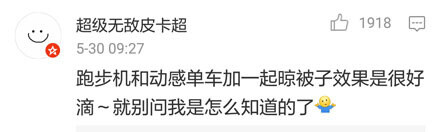 超级无敌皮卡超

1918

5-30 09:27

跑步机和动感单车加一起晾被子效果是很好滴～就别问我是怎么知道的了